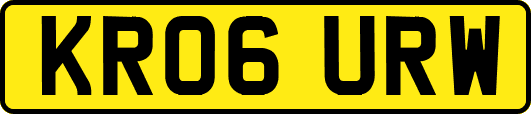 KR06 URW